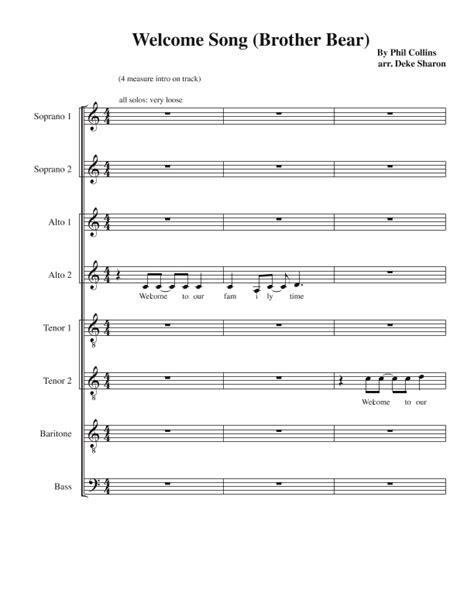 Welcome Song (Brother Bear)

By Phil Collins
arr. Deke Sharon

(4 measure intro on track)

all solos: very loose

Soprano 1

Soprano 2

Alto 1

Alto 2

Welcome to our fam i ly time

Tenor 1

Tenor 2

Welcome to our

Baritone

Bass